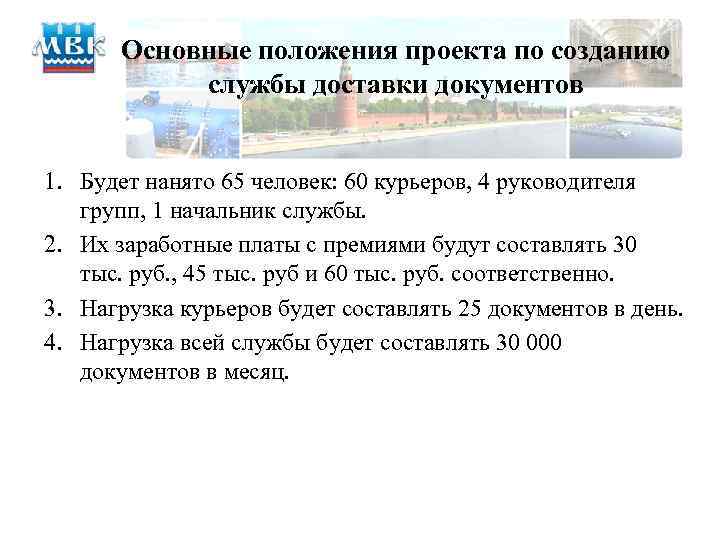 МВК

Основные положения проекта по созданию службы доставки документов

1. Будет нанято 65 человек: 60 курьеров, 4 руководителя групп, 1 начальник службы.
2. Их заработные платы с премиями будут составлять 30 тыс. руб., 45 тыс. руб и 60 тыс. руб. соответственно.
3. Нагрузка курьеров будет составлять 25 документов в день.
4. Нагрузка всей службы будет составлять 30 000 документов в месяц.